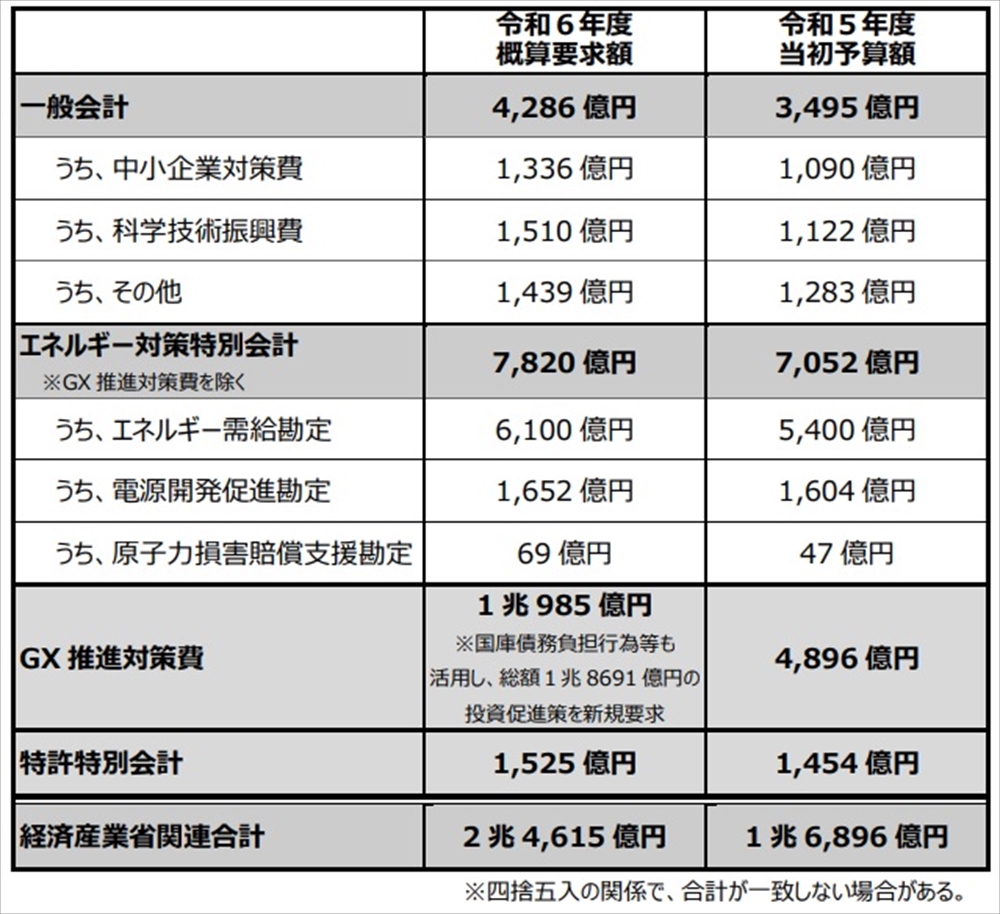 | | 令和６年度 概算要求額 | 令和５年度 当初予算額 |
|---|---|---|
| 一般会計 | 4,286 億円 | 3,495 億円 |
| うち、中小企業対策費 | 1,336 億円 | 1,090 億円 |
| うち、科学技術振興費 | 1,510 億円 | 1,122 億円 |
| うち、その他 | 1,439 億円 | 1,283 億円 |
| エネルギー対策特別会計 ※GX 推進対策費を除く | 7,820 億円 | 7,052 億円 |
| うち、エネルギー需給勘定 | 6,100 億円 | 5,400 億円 |
| うち、電源開発促進勘定 | 1,652 億円 | 1,604 億円 |
| うち、原子力損害賠償支援勘定 | 69 億円 | 47 億円 |
| GX 推進対策費 | 1 兆 985 億円 ※国庫債務負担行為等も活用し、総額 1 兆 8691 億円の投資促進策を新規要求 | 4,896 億円 |
| 特許特別会計 | 1,525 億円 | 1,454 億円 |
| 経済産業省関連合計 | 2 兆 4,615 億円 | 1 兆 6,896 億円 |

※四捨五入の関係で、合計が一致しない場合がある。